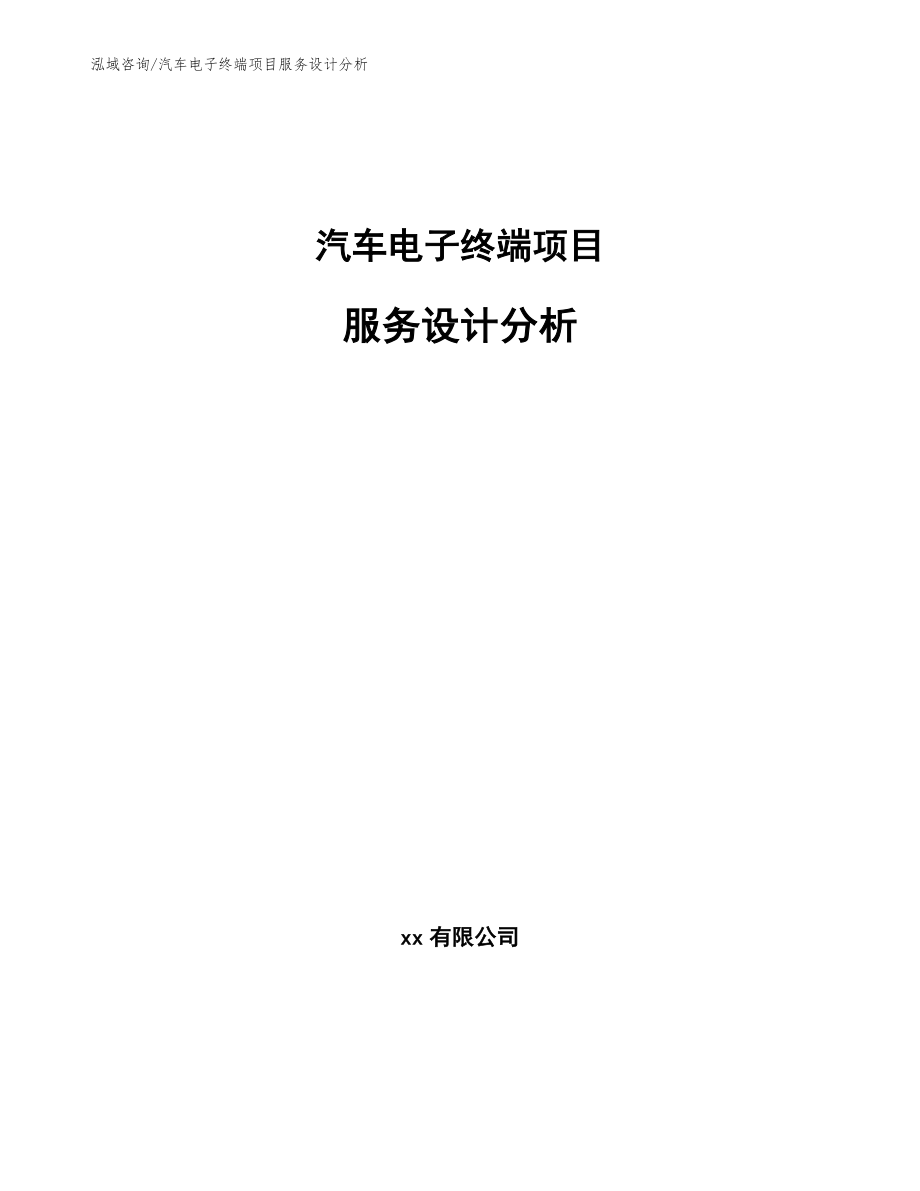 泓域咨询/汽车电子终端项目服务设计分析

汽车电子终端项目

服务设计分析

xx 有限公司